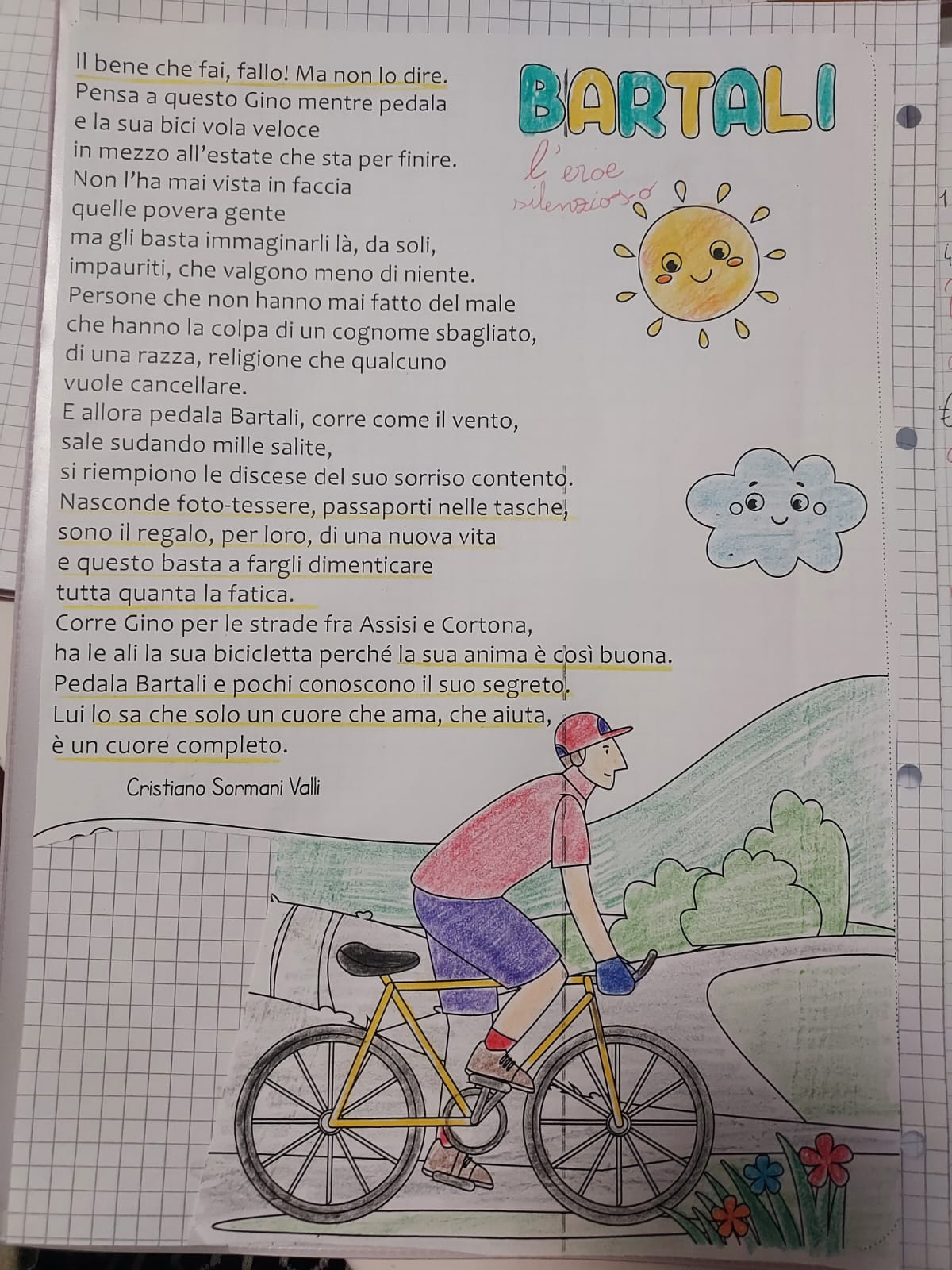 BARTALI

l'eroe silenzioso

Il bene che fai, fallo! Ma non lo dire.
Pensa a questo Gino mentre pedala
e la sua bici vola veloce
in mezzo all'estate che sta per finire.
Non l'ha mai vista in faccia
quelle povera gente
ma gli basta immaginarli là, da soli,
impauriti, che valgono meno di niente.
Persone che non hanno mai fatto del male
che hanno la colpa di un cognome sbagliato,
di una razza, religione che qualcuno
vuole cancellare.
E allora pedala Bartali, corre come il vento,
sale sudando mille salite,
si riempiono le discese del suo sorriso contento.
Nasconde foto-tessere, passaporti nelle tasche,
sono il regalo, per loro, di una nuova vita
e questo basta a fargli dimenticare
tutta quanta la fatica.
Corre Gino per le strade fra Assisi e Cortona,
ha le ali la sua bicicletta perché la sua anima è così buona.
Pedala Bartali e pochi conoscono il suo segreto.
Lui lo sa che solo un cuore che ama, che aiuta,
è un cuore completo.

Cristiano Sormani Valli